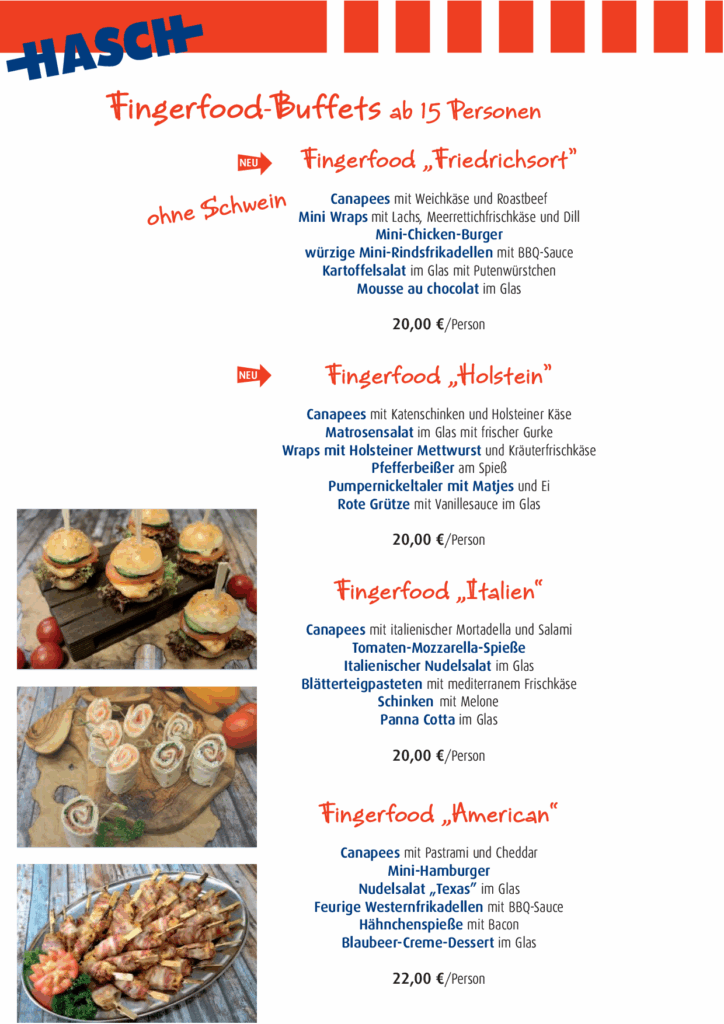 HASCH

Fingerfood-Buffets ab 15 Personen

NEU

Fingerfood „Friedrichsort"

ohne Schwein

Canapees mit Weichkäse und Roastbeef
Mini Wraps mit Lachs, Meerrettichfrischkäse und Dill
Mini-Chicken-Burger
würzige Mini-Rindsfrikadellen mit BBQ-Sauce
Kartoffelsalat im Glas mit Putenwürstchen
Mousse au chocolat im Glas

20,00 €/Person

NEU

Fingerfood „Holstein"

Canapees mit Katenschinken und Holsteiner Käse
Matrosensalat im Glas mit frischer Gurke
Wraps mit Holsteiner Mettwurst und Kräuterfrischkäse
Pfefferbeißer am Spieß
Pumpernickeltaler mit Matjes und Ei
Rote Grütze mit Vanillesauce im Glas

20,00 €/Person

Fingerfood „Italien"

Canapees mit italienischer Mortadella und Salami
Tomaten-Mozzarella-Spieße
Italienischer Nudelsalat im Glas
Blätterteigpasteten mit mediterranem Frischkäse
Schinken mit Melone
Panna Cotta im Glas

20,00 €/Person

Fingerfood „American"

Canapees mit Pastrami und Cheddar
Mini-Hamburger
Nudelsalat „Texas" im Glas
Feurige Westernfrikadellen mit BBQ-Sauce
Hähnchenspieße mit Bacon
Blaubeer-Creme-Dessert im Glas

22,00 €/Person